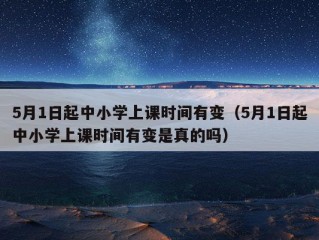 5月1日起中小学上课时间有变（5月1日起中小学上课时间有变是真的吗）